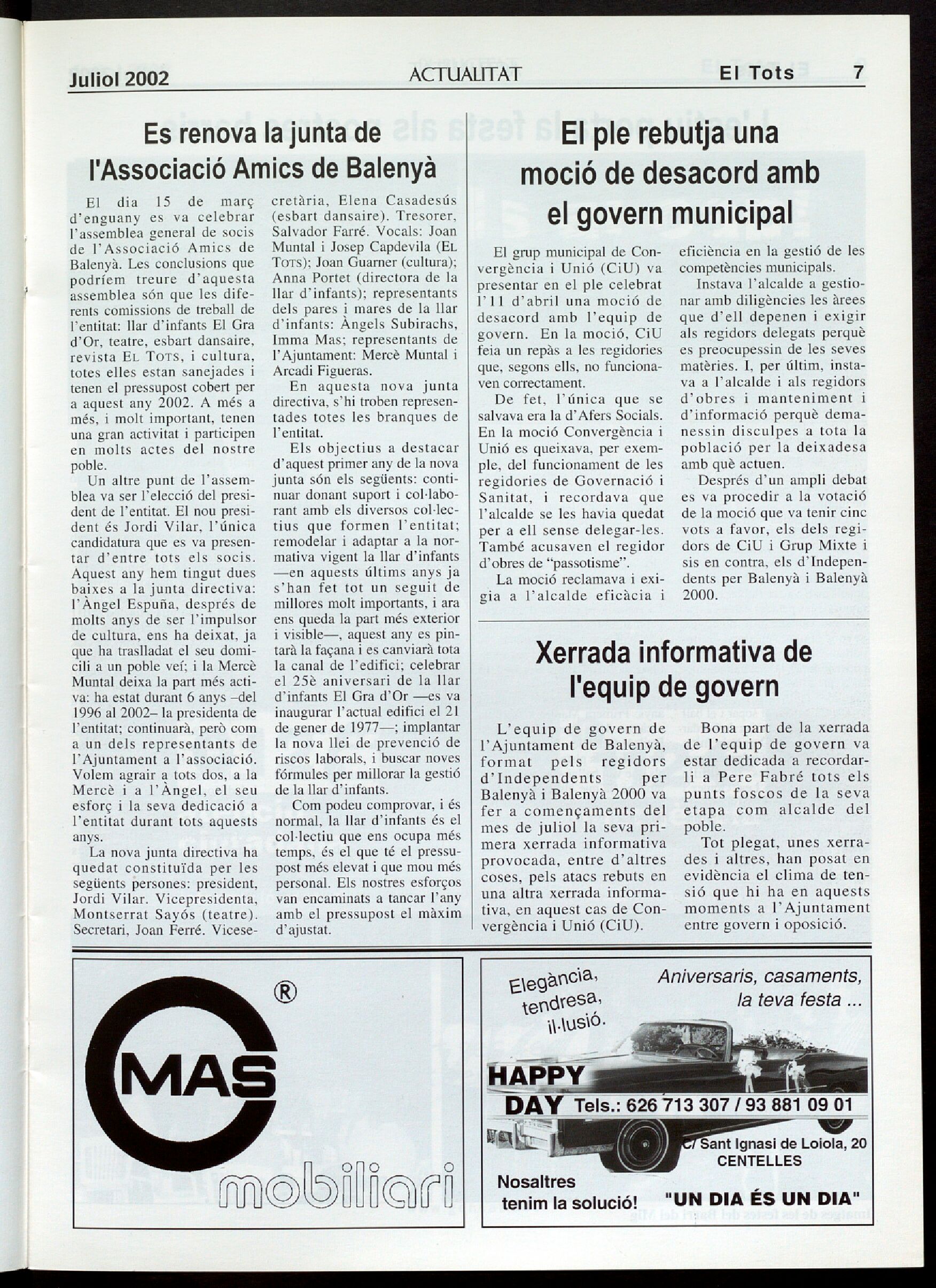 Juliol 2002 ACTUALITAT El Tots 7

Es renova la junta de l'Associació Amics de Balenyà

El dia 15 de març d'enguany es va celebrar l'assemblea general de socis de l'Associació Amics de Balenyà. Les conclusions que podríem treure d'aquesta assemblea són que les diferents comissions de treball de l'entitat: llar d'infants El Gra d'Or, teatre, esbart dansaire, revista EL TOTS, i cultura, totes elles estan sanejades i tenen el pressupost cobert per a aquest any 2002. A més a més, i molt important, tenen una gran activitat i participen en molts actes del nostre poble.

Un altre punt de l'assemblea va ser l'elecció del president de l'entitat. El nou president és Jordi Vilar, l'única candidatura que es va presentar d'entre tots els socis. Aquest any hem tingut dues baixes a la junta directiva: l'Àngel Espuña, després de molts anys de ser l'impulsor de cultura, ens ha deixat, ja que ha traslladat el seu domicili a un poble veí; i la Mercè Muntal deixa la part més activa: ha estat durant 6 anys –del 1996 al 2002– la presidenta de l'entitat; continuarà, però com a un dels representants de l'Ajuntament a l'associació. Volem agrair a tots dos, a la Mercè i a l'Àngel, el seu esforç i la seva dedicació a l'entitat durant tots aquests anys.

La nova junta directiva ha quedat constituïda per les següents persones: president, Jordi Vilar. Vicepresidenta, Montserrat Sayós (teatre). Secretari, Joan Ferré. Vicesecretària, Elena Casadesús (esbart dansaire). Tresorer, Salvador Farré. Vocals: Joan Muntal i Josep Capdevila (EL TOTS); Joan Guarner (cultura); Anna Portet (directora de la llar d'infants); representants dels pares i mares de la llar d'infants: Àngels Subirachs, Imma Mas; representants de l'Ajuntament: Mercè Muntal i Arcadi Figueras.

En aquesta nova junta directiva, s'hi troben representades totes les branques de l'entitat.

Els objectius a destacar d'aquest primer any de la nova junta són els següents: continuar donant suport i col·laborant amb els diversos col·lectius que formen l'entitat; remodelar i adaptar a la normativa vigent la llar d'infants —en aquests últims anys ja s'han fet tot un seguit de millores molt importants, i ara ens queda la part més exterior i visible—, aquest any es pintarà la façana i es canviarà tota la canal de l'edifici; celebrar el 25è aniversari de la llar d'infants El Gra d'Or —es va inaugurar l'actual edifici el 21 de gener de 1977—; implantar la nova llei de prevenció de riscos laborals, i buscar noves fórmules per millorar la gestió de la llar d'infants.

Com podeu comprovar, i és normal, la llar d'infants és el col·lectiu que ens ocupa més temps, és el que té el pressupost més elevat i que mou més personal. Els nostres esforços van encaminats a tancar l'any amb el pressupost el màxim d'ajustat.

El ple rebutja una moció de desacord amb el govern municipal

El grup municipal de Convergència i Unió (CiU) va presentar en el ple celebrat l'11 d'abril una moció de desacord amb l'equip de govern. En la moció, CiU feia un repàs a les regidories que, segons ells, no funcionaven correctament.

De fet, l'única que se salvava era la d'Afers Socials. En la moció Convergència i Unió es queixava, per exemple, del funcionament de les regidories de Governació i Sanitat, i recordava que l'alcalde se les havia quedat per a ell sense delegar-les. També acusaven el regidor d'obres de "passotisme".

La moció reclamava i exigia a l'alcalde eficàcia i eficiència en la gestió de les competències municipals.

Instava l'alcalde a gestionar amb diligències les àrees que d'ell depenen i exigir als regidors delegats perquè es preocupessin de les seves matèries. I, per últim, instava a l'alcalde i als regidors d'obres i manteniment i d'informació perquè demanessin disculpes a tota la població per la deixadesa amb què actuen.

Després d'un ampli debat es va procedir a la votació de la moció que va tenir cinc vots a favor, els dels regidors de CiU i Grup Mixte i sis en contra, els d'Independents per Balenyà i Balenyà 2000.

Xerrada informativa de l'equip de govern

L'equip de govern de l'Ajuntament de Balenyà, format pels regidors d'Independents per Balenyà i Balenyà 2000 va fer a començaments del mes de juliol la seva primera xerrada informativa provocada, entre d'altres coses, pels atacs rebuts en una altra xerrada informativa, en aquest cas de Convergència i Unió (CiU).

Bona part de la xerrada de l'equip de govern va estar dedicada a recordar-li a Pere Fabré tots els punts foscos de la seva etapa com alcalde del poble.

Tot plegat, unes xerrades i altres, han posat en evidència el clima de tensió que hi ha en aquests moments a l'Ajuntament entre govern i oposició.

® MAS mobiliari

Elegància, tendresa, il·lusió.
Aniversaris, casaments, la teva festa ...
HAPPY DAY Tels.: 626 713 307 / 93 881 09 01
C/ Sant Ignasi de Loiola, 20
CENTELLES
Nosaltres tenim la solució!
"UN DIA ÉS UN DIA"